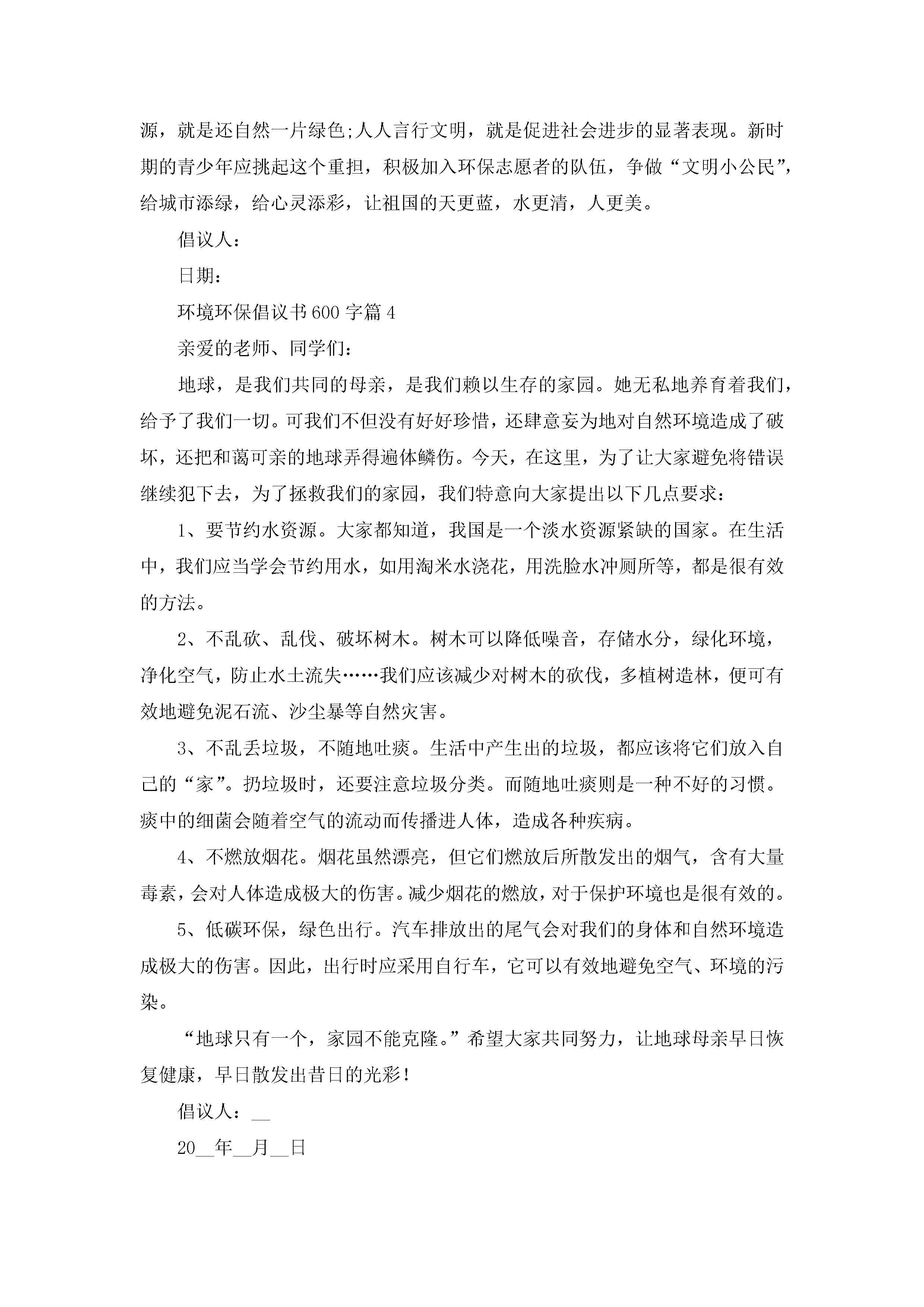 源，就是还自然一片绿色;人人言行文明，就是促进社会进步的显著表现。新时期的青少年应挑起这个重担，积极加入环保志愿者的队伍，争做“文明小公民”，给城市添绿，给心灵添彩，让祖国的天更蓝，水更清，人更美。

倡议人：

日期：

环境环保倡议书600字篇4

亲爱的老师、同学们：

地球，是我们共同的母亲，是我们赖以生存的家园。她无私地养育着我们，给予了我们一切。可我们不但没有好好珍惜，还肆意妄为地对自然环境造成了破坏，还把和蔼可亲的地球弄得遍体鳞伤。今天，在这里，为了让大家避免将错误继续犯下去，为了拯救我们的家园，我们特意向大家提出以下几点要求：

1、要节约水资源。大家都知道，我国是一个淡水资源紧缺的国家。在生活中，我们应当学会节约用水，如用淘米水浇花，用洗脸水冲厕所等，都是很有效的方法。

2、不乱砍、乱伐、破坏树木。树木可以降低噪音，存储水分，绿化环境，净化空气，防止水土流失……我们应该减少对树木的砍伐，多植树造林，便可有效地避免泥石流、沙尘暴等自然灾害。

3、不乱丢垃圾，不随地吐痰。生活中产生出的垃圾，都应该将它们放入自己的“家”。扔垃圾时，还要注意垃圾分类。而随地吐痰则是一种不好的习惯。痰中的细菌会随着空气的流动而传播进人体，造成各种疾病。

4、不燃放烟花。烟花虽然漂亮，但它们燃放后所散发出的烟气，含有大量毒素，会对人体造成极大的伤害。减少烟花的燃放，对于保护环境也是很有效的。

5、低碳环保，绿色出行。汽车排放出的尾气会对我们的身体和自然环境造成极大的伤害。因此，出行时应采用自行车，它可以有效地避免空气、环境的污染。

“地球只有一个，家园不能克隆。”希望大家共同努力，让地球母亲早日恢复健康，早日散发出昔日的光彩！

倡议人：__

20__年__月__日